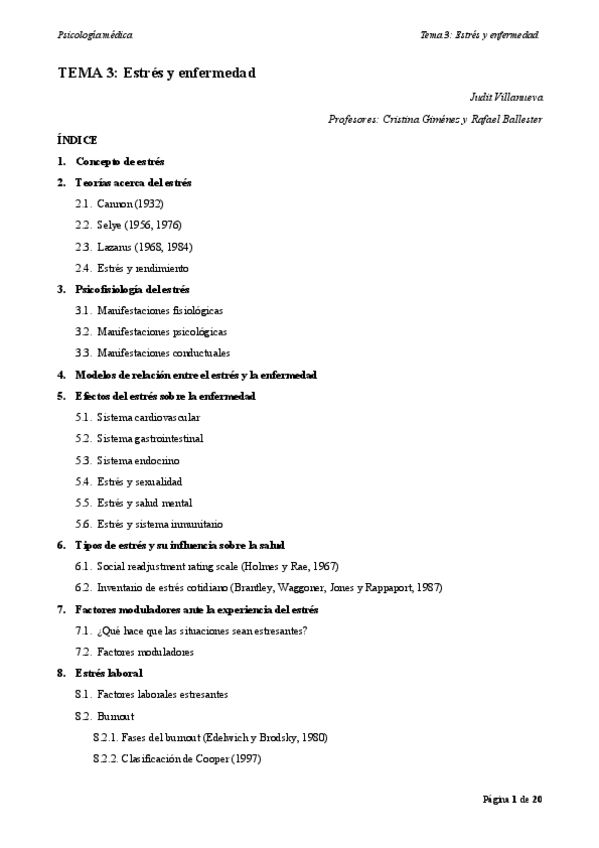 Psicología médica

Tema 3: Estrés y enfermedad

TEMA 3: Estrés y enfermedad

Judit Villanueva

Profesores: Cristina Giménez y Rafael Ballester

ÍNDICE

1. Concepto de estrés
2. Teorías acerca del estrés
2.1. Cannon (1932)
2.2. Selye (1956, 1976)
2.3. Lazarus (1968, 1984)
2.4. Estrés y rendimiento
3. Psicofisiología del estrés
3.1. Manifestaciones fisiológicas
3.2. Manifestaciones psicológicas
3.3. Manifestaciones conductuales
4. Modelos de relación entre el estrés y la enfermedad
5. Efectos del estrés sobre la enfermedad
5.1. Sistema cardiovascular
5.2. Sistema gastrointestinal
5.3. Sistema endocrino
5.4. Estrés y sexualidad
5.5. Estrés y salud mental
5.6. Estrés y sistema inmunitario
6. Tipos de estrés y su influencia sobre la salud
6.1. Social readjustment rating scale (Holmes y Rae, 1967)
6.2. Inventario de estrés cotidiano (Brantley, Waggoner, Jones y Rappaport, 1987)
7. Factores moduladores ante la experiencia del estrés
7.1. ¿Qué hace que las situaciones sean estresantes?
7.2. Factores moduladores
8. Estrés laboral
8.1. Factores laborales estresantes
8.2. Burnout
8.2.1. Fases del burnout (Edelwich y Brodsky, 1980)
8.2.2. Clasificación de Cooper (1997)

Página 1 de 20